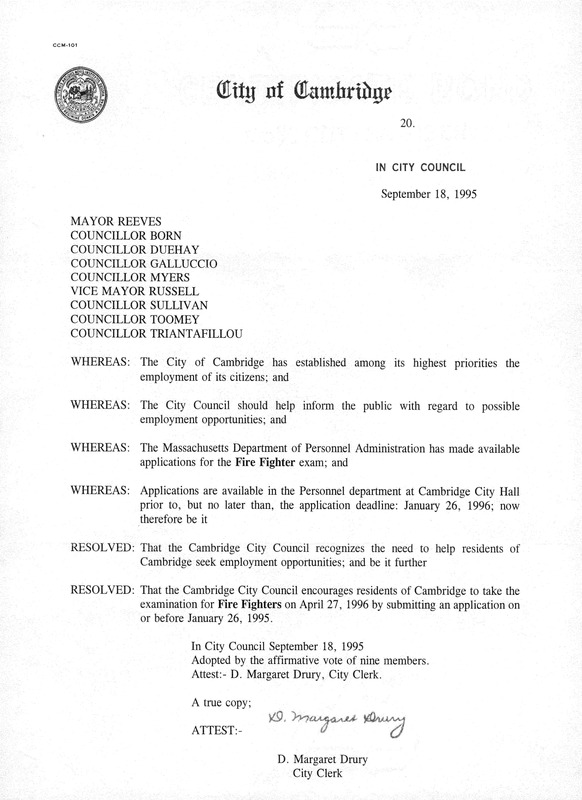 CCM-101

City of Cambridge

20.

IN CITY COUNCIL

September 18, 1995

MAYOR REEVES
COUNCILLOR BORN
COUNCILLOR DUEHAY
COUNCILLOR GALLUCCIO
COUNCILLOR MYERS
VICE MAYOR RUSSELL
COUNCILLOR SULLIVAN
COUNCILLOR TOOMEY
COUNCILLOR TRIANTAFILLOU

WHEREAS: The City of Cambridge has established among its highest priorities the employment of its citizens; and

WHEREAS: The City Council should help inform the public with regard to possible employment opportunities; and

WHEREAS: The Massachusetts Department of Personnel Administration has made available applications for the Fire Fighter exam; and

WHEREAS: Applications are available in the Personnel department at Cambridge City Hall prior to, but no later than, the application deadline: January 26, 1996; now therefore be it

RESOLVED: That the Cambridge City Council recognizes the need to help residents of Cambridge seek employment opportunities; and be it further

RESOLVED: That the Cambridge City Council encourages residents of Cambridge to take the examination for Fire Fighters on April 27, 1996 by submitting an application on or before January 26, 1995.

In City Council September 18, 1995
Adopted by the affirmative vote of nine members.
Attest:- D. Margaret Drury, City Clerk.

A true copy;

ATTEST:- D. Margaret Drury

D. Margaret Drury
City Clerk